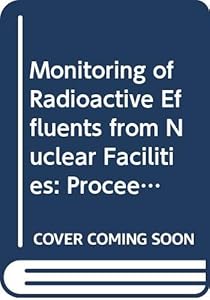 Monitoring of Radioactive Effluents from Nuclear Facilities: Procee…

COVER COMING SOON